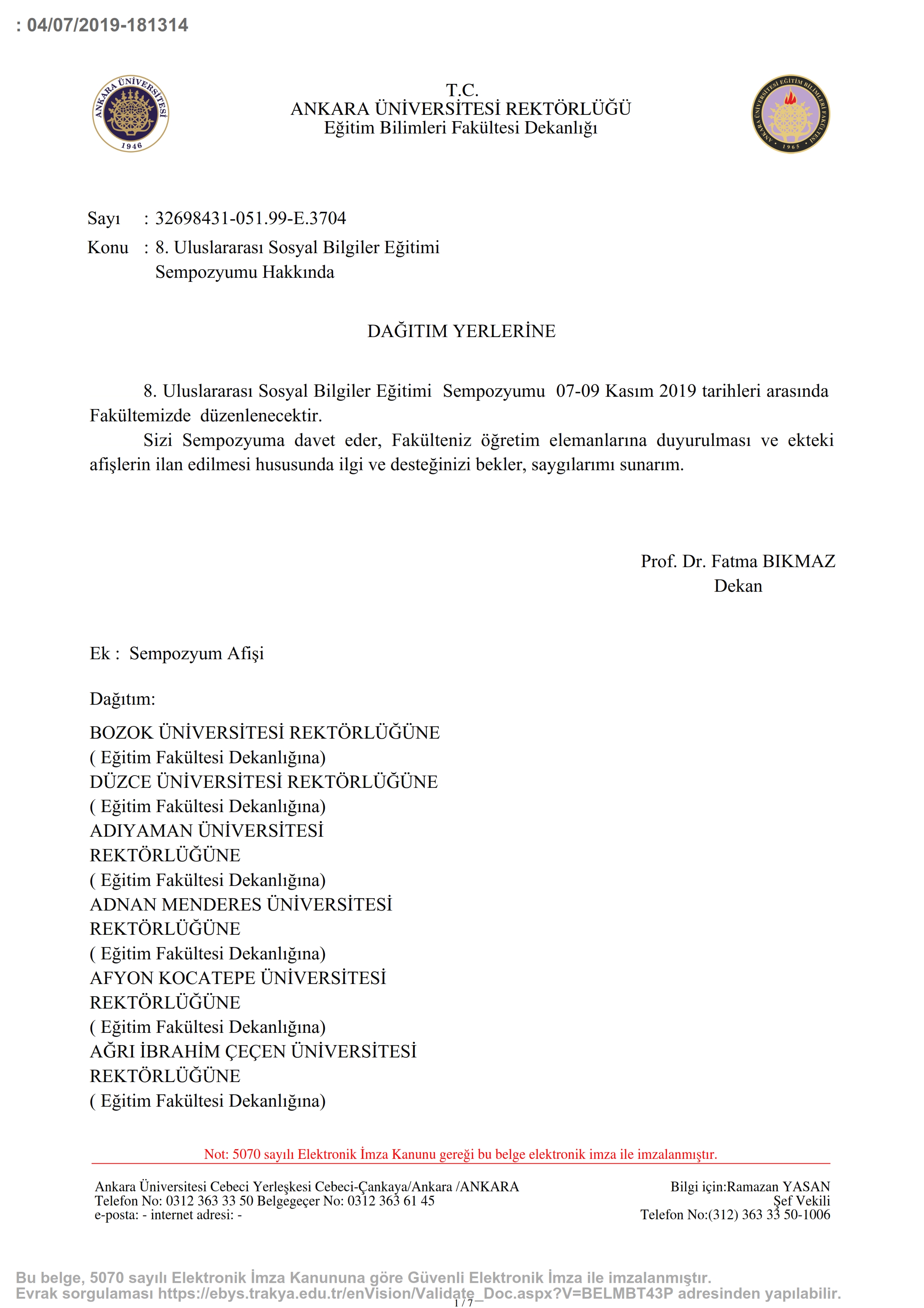 : 04/07/2019-181314

ANKARA ÜNİVERSİTESİ 1946

T.C.
ANKARA ÜNİVERSİTESİ REKTÖRLÜĞÜ
Eğitim Bilimleri Fakültesi Dekanlığı

ANKARA ÜNİVERSİTESİ EĞİTİM BİLİMLERİ FAKÜLTESİ 1965

Sayı : 32698431-051.99-E.3704
Konu : 8. Uluslararası Sosyal Bilgiler Eğitimi Sempozyumu Hakkında

DAĞITIM YERLERİNE

8. Uluslararası Sosyal Bilgiler Eğitimi Sempozyumu 07-09 Kasım 2019 tarihleri arasında Fakültemizde düzenlenecektir.

Sizi Sempozyuma davet eder, Fakülteniz öğretim elemanlarına duyurulması ve ekteki afişlerin ilan edilmesi hususunda ilgi ve desteğinizi bekler, saygılarımı sunarım.

Prof. Dr. Fatma BIKMAZ
Dekan

Ek : Sempozyum Afişi

Dağıtım:

BOZOK ÜNİVERSİTESİ REKTÖRLÜĞÜNE
( Eğitim Fakültesi Dekanlığına)
DÜZCE ÜNİVERSİTESİ REKTÖRLÜĞÜNE
( Eğitim Fakültesi Dekanlığına)
ADIYAMAN ÜNİVERSİTESİ REKTÖRLÜĞÜNE
( Eğitim Fakültesi Dekanlığına)
ADNAN MENDERES ÜNİVERSİTESİ REKTÖRLÜĞÜNE
( Eğitim Fakültesi Dekanlığına)
AFYON KOCATEPE ÜNİVERSİTESİ REKTÖRLÜĞÜNE
( Eğitim Fakültesi Dekanlığına)
AĞRI İBRAHİM ÇEÇEN ÜNİVERSİTESİ REKTÖRLÜĞÜNE
( Eğitim Fakültesi Dekanlığına)

Not: 5070 sayılı Elektronik İmza Kanunu gereği bu belge elektronik imza ile imzalanmıştır.

Ankara Üniversitesi Cebeci Yerleşkesi Cebeci-Çankaya/Ankara /ANKARA
Telefon No: 0312 363 33 50 Belgegeçer No: 0312 363 61 45
e-posta: - internet adresi: -

Bilgi için:Ramazan YASAN
Şef Vekili
Telefon No:(312) 363 33 50-1006

Bu belge, 5070 sayılı Elektronik İmza Kanununa göre Güvenli Elektronik İmza ile imzalanmıştır.
Evrak sorgulaması https://ebys.trakya.edu.tr/enVision/Validate_Doc.aspx?V=BELMBT43P adresinden yapılabilir.
1 / 7